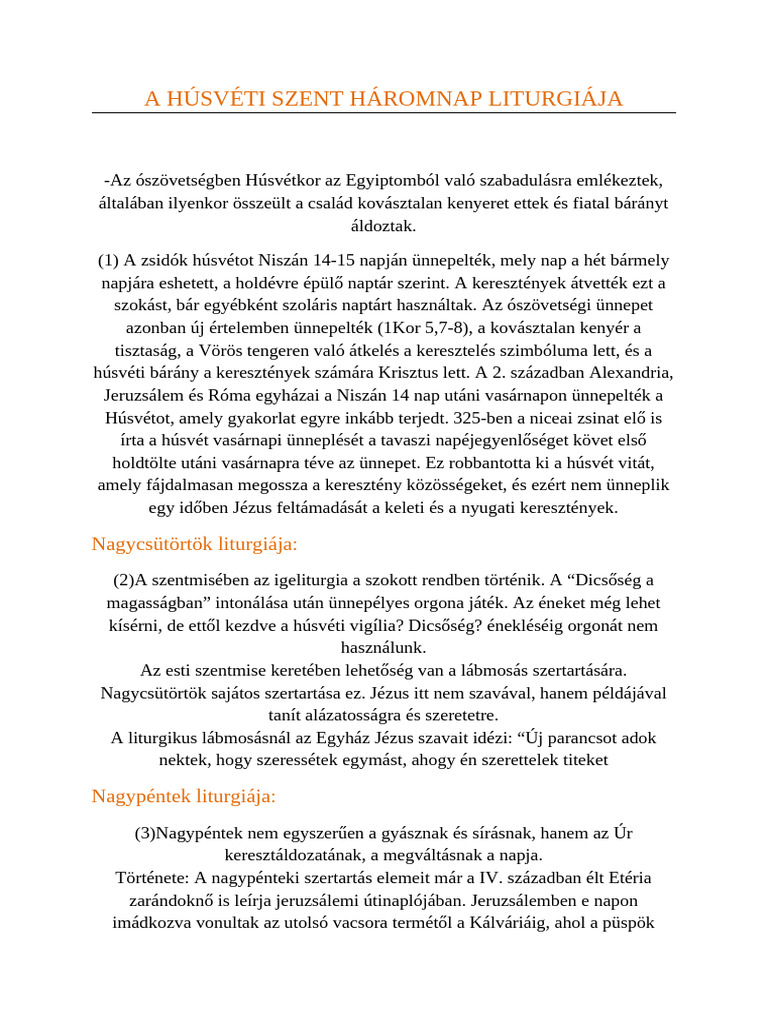 A HÚSVÉTI SZENT HÁROMNAP LITURGIÁJA

-Az ószövetségben Húsvétkor az Egyiptomból való szabadulásra emlékeztek, általában ilyenkor összeült a család kovásztalan kenyeret ettek és fiatal bárányt áldoztak.

(1) A zsidók húsvétot Niszán 14-15 napján ünnepelték, mely nap a hét bármely napjára eshetett, a holdévre épülő naptár szerint. A keresztények átvették ezt a szokást, bár egyébként szoláris naptárt használtak. Az ószövetségi ünnepet azonban új értelemben ünnepelték (1Kor 5,7-8), a kovásztalan kenyér a tisztaság, a Vörös tengeren való átkelés a keresztelés szimbóluma lett, és a húsvéti bárány a keresztények számára Krisztus lett. A 2. században Alexandria, Jeruzsálem és Róma egyházai a Niszán 14 nap utáni vasárnapon ünnepelték a Húsvétot, amely gyakorlat egyre inkább terjedt. 325-ben a niceai zsinat elő is írta a húsvét vasárnapi ünneplését a tavaszi napéjegyenlőséget követ első holdtölte utáni vasárnapra téve az ünnepet. Ez robbantotta ki a húsvét vitát, amely fájdalmasan megossza a keresztény közösségeket, és ezért nem ünneplik egy időben Jézus feltámadását a keleti és a nyugati keresztények.

Nagycsütörtök liturgiája:

(2)A szentmisében az igeliturgia a szokott rendben történik. A “Dicsőség a magasságban” intonálása után ünnepélyes orgona játék. Az éneket még lehet kísérni, de ettől kezdve a húsvéti vigília? Dicsőség? énekléséig orgonát nem használunk.
Az esti szentmise keretében lehetőség van a lábmosás szertartására. Nagycsütörtök sajátos szertartása ez. Jézus itt nem szavával, hanem példájával tanít alázatosságra és szeretetre.
A liturgikus lábmosásnál az Egyház Jézus szavait idézi: “Új parancsot adok nektek, hogy szeressétek egymást, ahogy én szerettelek titeket

Nagypéntek liturgiája:

(3)Nagypéntek nem egyszerűen a gyásznak és sírásnak, hanem az Úr keresztáldozatának, a megváltásnak a napja.
Története: A nagypénteki szertartás elemeit már a IV. században élt Etéria zarándoknő is leírja jeruzsálemi útinaplójában. Jeruzsálemben e napon imádkozva vonultak az utolsó vacsora termétől a Kálváriáig, ahol a püspök